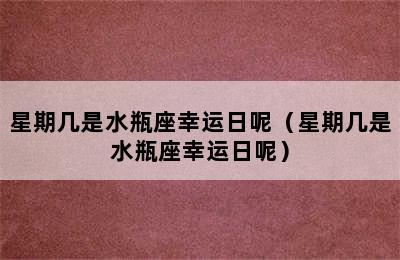 星期几是水瓶座幸运日呢（星期几是水瓶座幸运日呢）